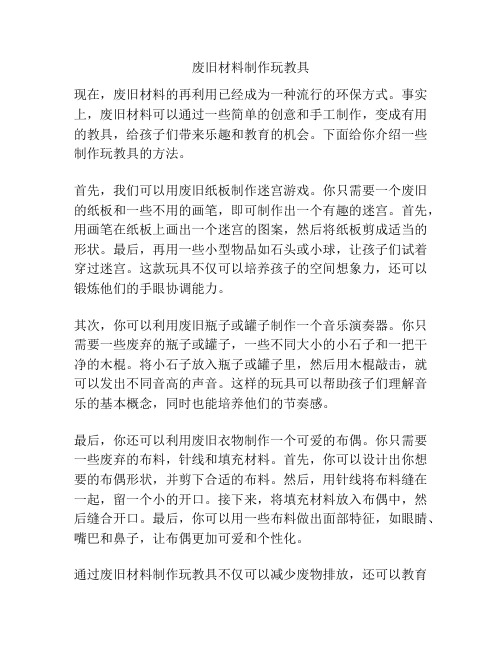 废旧材料制作玩教具

现在，废旧材料的再利用已经成为一种流行的环保方式。事实上，废旧材料可以通过一些简单的创意和手工制作，变成有用的教具，给孩子们带来乐趣和教育的机会。下面给你介绍一些制作玩教具的方法。

首先，我们可以用废旧纸板制作迷宫游戏。你只需要一个废旧的纸板和一些不用的画笔，即可制作出一个有趣的迷宫。首先，用画笔在纸板上画出一个迷宫的图案，然后将纸板剪成适当的形状。最后，再用一些小型物品如石头或小球，让孩子们试着穿过迷宫。这款玩具不仅可以培养孩子的空间想象力，还可以锻炼他们的手眼协调能力。

其次，你可以利用废旧瓶子或罐子制作一个音乐演奏器。你只需要一些废弃的瓶子或罐子，一些不同大小的小石子和一把干净的木棍。将小石子放入瓶子或罐子里，然后用木棍敲击，就可以发出不同音高的声音。这样的玩具可以帮助孩子们理解音乐的基本概念，同时也能培养他们的节奏感。

最后，你还可以利用废旧衣物制作一个可爱的布偶。你只需要一些废弃的布料，针线和填充材料。首先，你可以设计出你想要的布偶形状，并剪下合适的布料。然后，用针线将布料缝在一起，留一个小的开口。接下来，将填充材料放入布偶中，然后缝合开口。最后，你可以用一些布料做出面部特征，如眼睛、嘴巴和鼻子，让布偶更加可爱和个性化。

通过废旧材料制作玩教具不仅可以减少废物排放，还可以教育